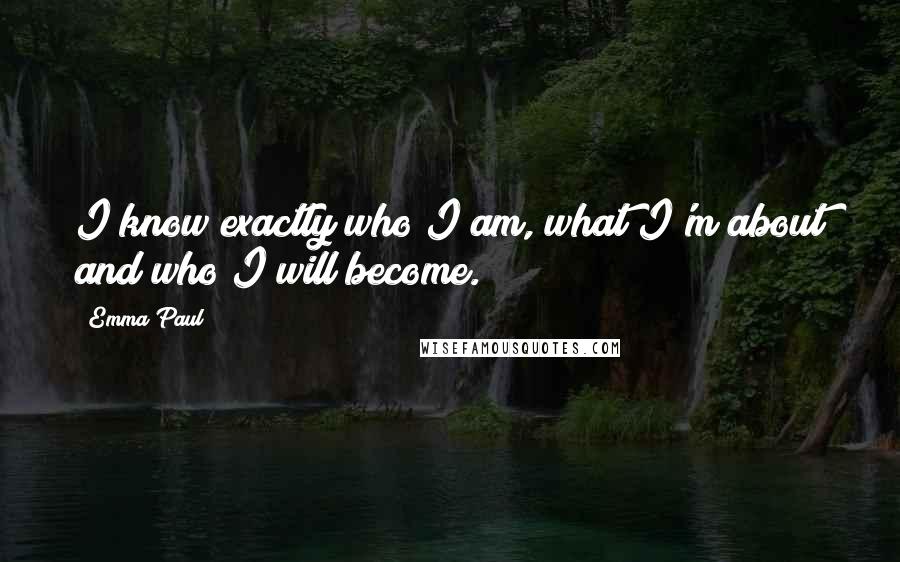 I know exactly who I am, what I'm about and who I will become.

Emma Paul

WISEFAMOUSQUOTES.COM